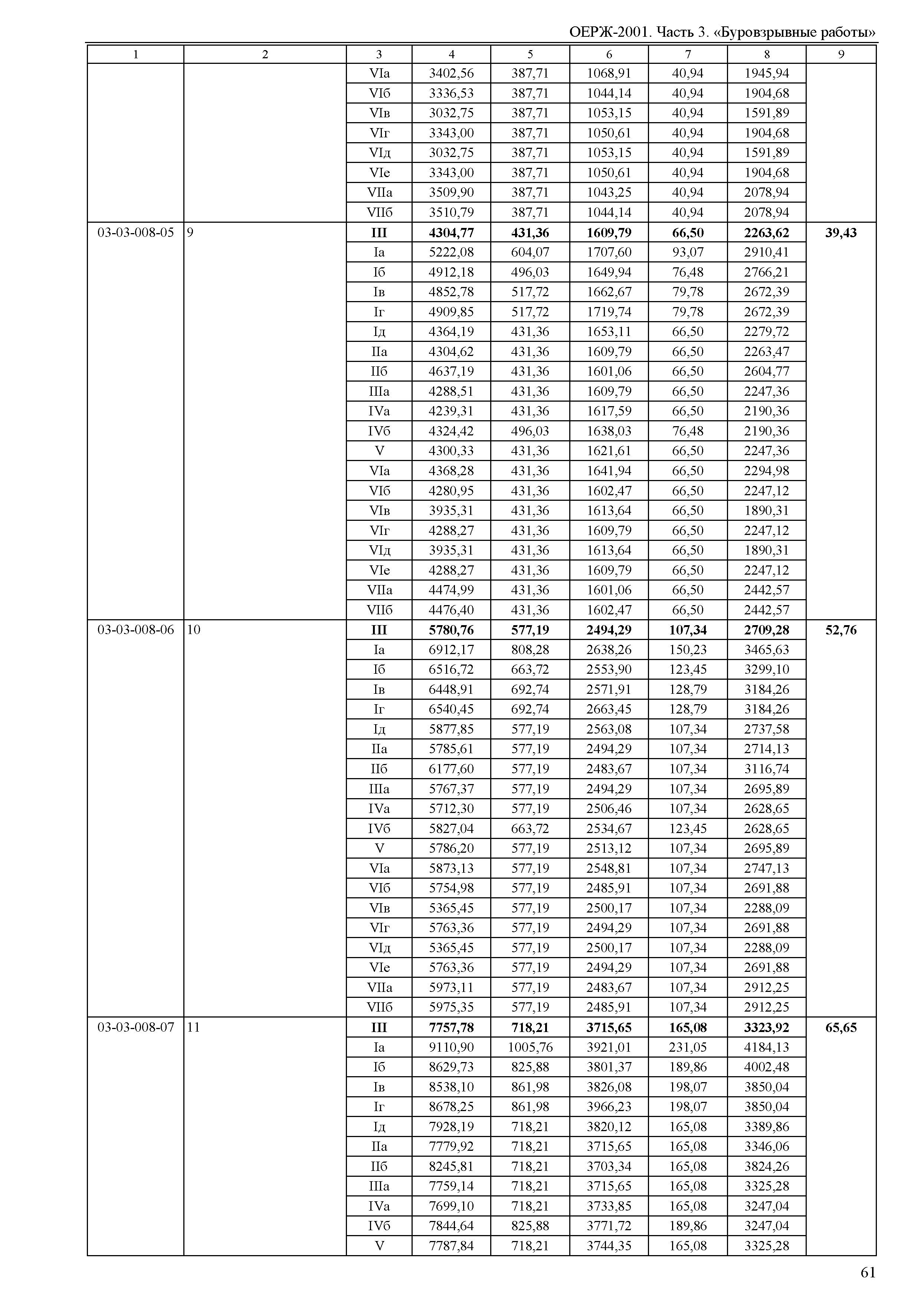 ОЕРЖ-2001. Часть 3. «Буровзрывные работы»

| 1 | 2 | 3 | 4 | 5 | 6 | 7 | 8 | 9 |
|---|---|---|---|---|---|---|---|---|
| | | VIа | 3402,56 | 387,71 | 1068,91 | 40,94 | 1945,94 | |
| | | VIб | 3336,53 | 387,71 | 1044,14 | 40,94 | 1904,68 | |
| | | VIв | 3032,75 | 387,71 | 1053,15 | 40,94 | 1591,89 | |
| | | VIг | 3343,00 | 387,71 | 1050,61 | 40,94 | 1904,68 | |
| | | VIд | 3032,75 | 387,71 | 1053,15 | 40,94 | 1591,89 | |
| | | VIе | 3343,00 | 387,71 | 1050,61 | 40,94 | 1904,68 | |
| | | VIIа | 3509,90 | 387,71 | 1043,25 | 40,94 | 2078,94 | |
| | | VIIб | 3510,79 | 387,71 | 1044,14 | 40,94 | 2078,94 | |
| 03-03-008-05 | 9 | **III** | **4304,77** | **431,36** | **1609,79** | **66,50** | **2263,62** | **39,43** |
| | | Iа | 5222,08 | 604,07 | 1707,60 | 93,07 | 2910,41 | |
| | | Iб | 4912,18 | 496,03 | 1649,94 | 76,48 | 2766,21 | |
| | | Iв | 4852,78 | 517,72 | 1662,67 | 79,78 | 2672,39 | |
| | | Iг | 4909,85 | 517,72 | 1719,74 | 79,78 | 2672,39 | |
| | | Iд | 4364,19 | 431,36 | 1653,11 | 66,50 | 2279,72 | |
| | | IIа | 4304,62 | 431,36 | 1609,79 | 66,50 | 2263,47 | |
| | | IIб | 4637,19 | 431,36 | 1601,06 | 66,50 | 2604,77 | |
| | | IIIа | 4288,51 | 431,36 | 1609,79 | 66,50 | 2247,36 | |
| | | IVа | 4239,31 | 431,36 | 1617,59 | 66,50 | 2190,36 | |
| | | IVб | 4324,42 | 496,03 | 1638,03 | 76,48 | 2190,36 | |
| | | V | 4300,33 | 431,36 | 1621,61 | 66,50 | 2247,36 | |
| | | VIа | 4368,28 | 431,36 | 1641,94 | 66,50 | 2294,98 | |
| | | VIб | 4280,95 | 431,36 | 1602,47 | 66,50 | 2247,12 | |
| | | VIв | 3935,31 | 431,36 | 1613,64 | 66,50 | 1890,31 | |
| | | VIг | 4288,27 | 431,36 | 1609,79 | 66,50 | 2247,12 | |
| | | VIд | 3935,31 | 431,36 | 1613,64 | 66,50 | 1890,31 | |
| | | VIе | 4288,27 | 431,36 | 1609,79 | 66,50 | 2247,12 | |
| | | VIIа | 4474,99 | 431,36 | 1601,06 | 66,50 | 2442,57 | |
| | | VIIб | 4476,40 | 431,36 | 1602,47 | 66,50 | 2442,57 | |
| 03-03-008-06 | 10 | **III** | **5780,76** | **577,19** | **2494,29** | **107,34** | **2709,28** | **52,76** |
| | | Iа | 6912,17 | 808,28 | 2638,26 | 150,23 | 3465,63 | |
| | | Iб | 6516,72 | 663,72 | 2553,90 | 123,45 | 3299,10 | |
| | | Iв | 6448,91 | 692,74 | 2571,91 | 128,79 | 3184,26 | |
| | | Iг | 6540,45 | 692,74 | 2663,45 | 128,79 | 3184,26 | |
| | | Iд | 5877,85 | 577,19 | 2563,08 | 107,34 | 2737,58 | |
| | | IIа | 5785,61 | 577,19 | 2494,29 | 107,34 | 2714,13 | |
| | | IIб | 6177,60 | 577,19 | 2483,67 | 107,34 | 3116,74 | |
| | | IIIа | 5767,37 | 577,19 | 2494,29 | 107,34 | 2695,89 | |
| | | IVа | 5712,30 | 577,19 | 2506,46 | 107,34 | 2628,65 | |
| | | IVб | 5827,04 | 663,72 | 2534,67 | 123,45 | 2628,65 | |
| | | V | 5786,20 | 577,19 | 2513,12 | 107,34 | 2695,89 | |
| | | VIа | 5873,13 | 577,19 | 2548,81 | 107,34 | 2747,13 | |
| | | VIб | 5754,98 | 577,19 | 2485,91 | 107,34 | 2691,88 | |
| | | VIв | 5365,45 | 577,19 | 2500,17 | 107,34 | 2288,09 | |
| | | VIг | 5763,36 | 577,19 | 2494,29 | 107,34 | 2691,88 | |
| | | VIд | 5365,45 | 577,19 | 2500,17 | 107,34 | 2288,09 | |
| | | VIе | 5763,36 | 577,19 | 2494,29 | 107,34 | 2691,88 | |
| | | VIIа | 5973,11 | 577,19 | 2483,67 | 107,34 | 2912,25 | |
| | | VIIб | 5975,35 | 577,19 | 2485,91 | 107,34 | 2912,25 | |
| 03-03-008-07 | 11 | **III** | **7757,78** | **718,21** | **3715,65** | **165,08** | **3323,92** | **65,65** |
| | | Iа | 9110,90 | 1005,76 | 3921,01 | 231,05 | 4184,13 | |
| | | Iб | 8629,73 | 825,88 | 3801,37 | 189,86 | 4002,48 | |
| | | Iв | 8538,10 | 861,98 | 3826,08 | 198,07 | 3850,04 | |
| | | Iг | 8678,25 | 861,98 | 3966,23 | 198,07 | 3850,04 | |
| | | Iд | 7928,19 | 718,21 | 3820,12 | 165,08 | 3389,86 | |
| | | IIа | 7779,92 | 718,21 | 3715,65 | 165,08 | 3346,06 | |
| | | IIб | 8245,81 | 718,21 | 3703,34 | 165,08 | 3824,26 | |
| | | IIIа | 7759,14 | 718,21 | 3715,65 | 165,08 | 3325,28 | |
| | | IVа | 7699,10 | 718,21 | 3733,85 | 165,08 | 3247,04 | |
| | | IVб | 7844,64 | 825,88 | 3771,72 | 189,86 | 3247,04 | |
| | | V | 7787,84 | 718,21 | 3744,35 | 165,08 | 3325,28 | |

61